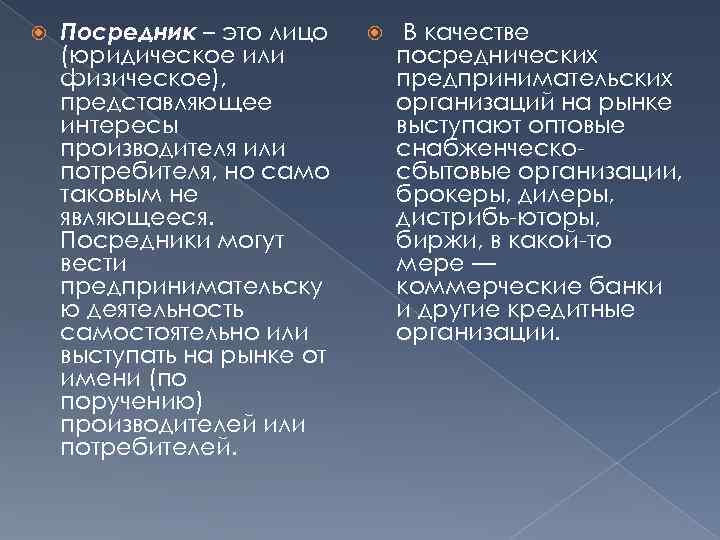 Посредник – это лицо (юридическое или физическое), представляющее интересы производителя или потребителя, но само таковым не являющееся. Посредники могут вести предпринимательскую деятельность самостоятельно или выступать на рынке от имени (по поручению) производителей или потребителей.

В качестве посреднических предпринимательских организаций на рынке выступают оптовые снабженческо-сбытовые организации, брокеры, дилеры, дистрибь-юторы, биржи, в какой-то мере — коммерческие банки и другие кредитные организации.